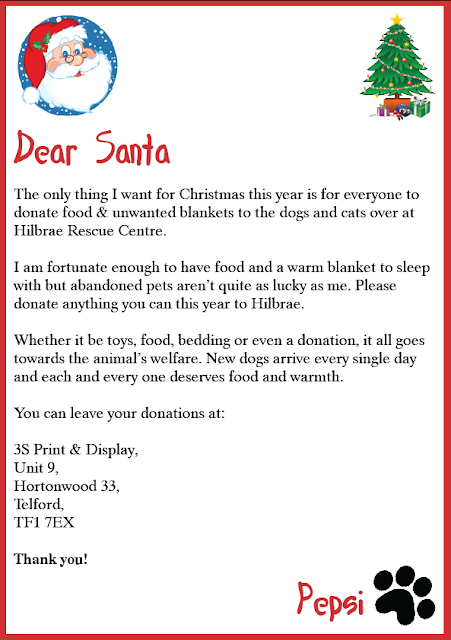 Dear Santa

The only thing I want for Christmas this year is for everyone to donate food & unwanted blankets to the dogs and cats over at Hilbrae Rescue Centre.

I am fortunate enough to have food and a warm blanket to sleep with but abandoned pets aren't quite as lucky as me. Please donate anything you can this year to Hilbrae.

Whether it be toys, food, bedding or even a donation, it all goes towards the animal's welfare. New dogs arrive every single day and each and every one deserves food and warmth.

You can leave your donations at:

3S Print & Display,
Unit 9,
Hortonwood 33,
Telford,
TF1 7EX

Thank you!

Pepsi